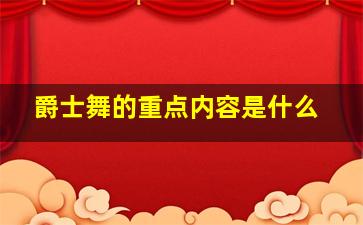 爵士舞的重点内容是什么